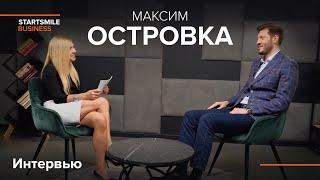 STARTSMILE
BUSINESS

МАКСИМ
ОСТРОВКА

Интервью